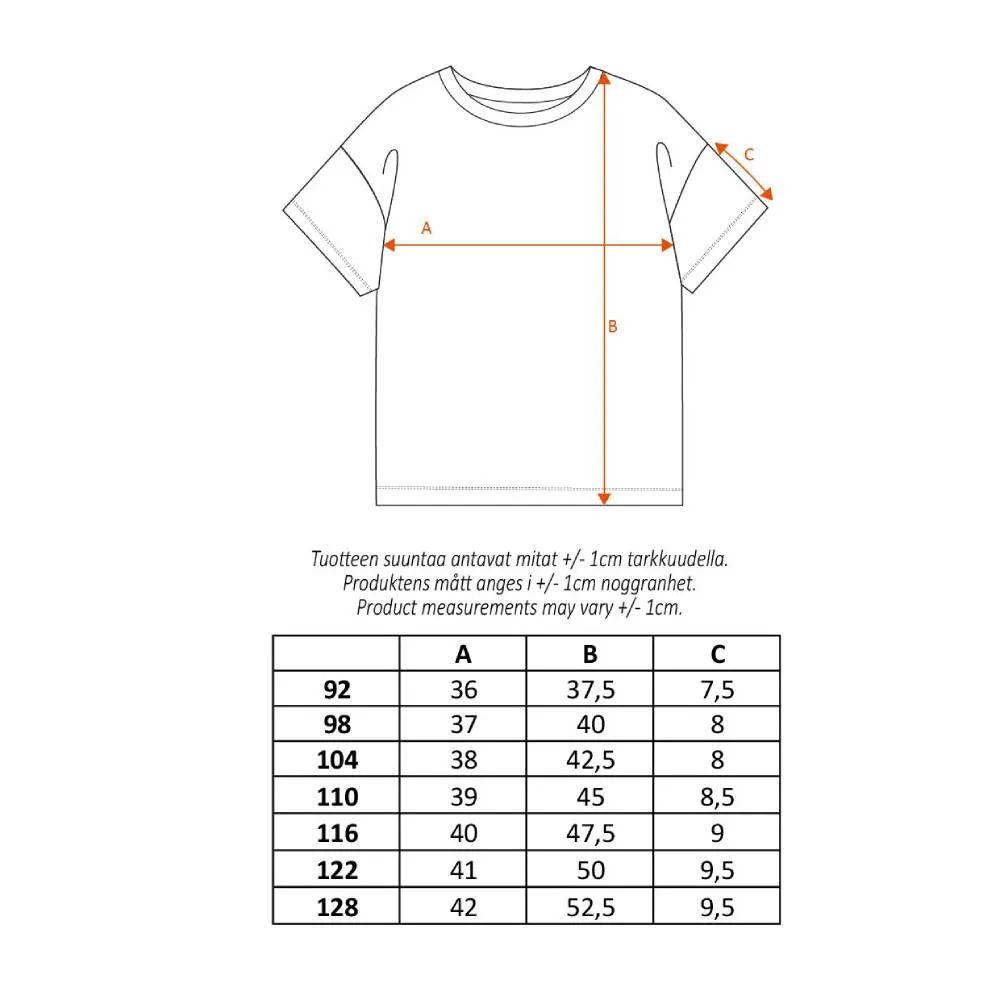 C

A

B

Tuotteen suuntaa antavat mitat +/- 1cm tarkkuudella.
Produktens mått anges i +/- 1cm noggranhet.
Product measurements may vary +/- 1cm.

| | A | B | C |
|---|---|---|---|
| 92 | 36 | 37,5 | 7,5 |
| 98 | 37 | 40 | 8 |
| 104 | 38 | 42,5 | 8 |
| 110 | 39 | 45 | 8,5 |
| 116 | 40 | 47,5 | 9 |
| 122 | 41 | 50 | 9,5 |
| 128 | 42 | 52,5 | 9,5 |